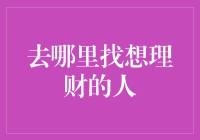 去哪里找想理财的人